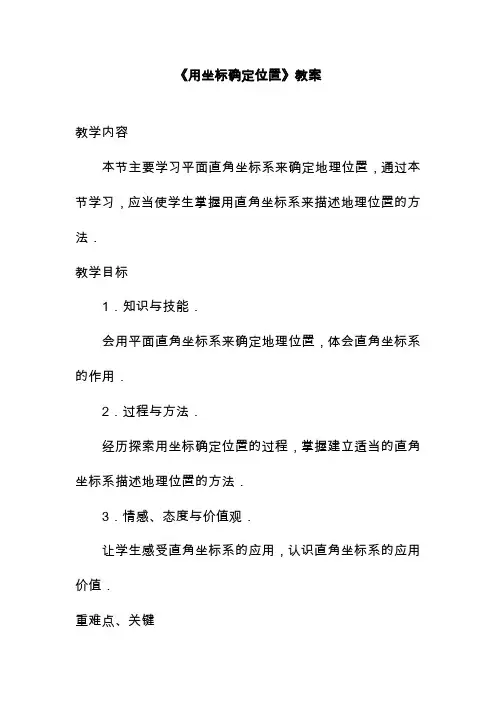 《用坐标确定位置》教案

教学内容

本节主要学习平面直角坐标系来确定地理位置，通过本节学习，应当使学生掌握用直角坐标系来描述地理位置的方法．

教学目标

1．知识与技能．

会用平面直角坐标系来确定地理位置，体会直角坐标系的作用．

2．过程与方法．

经历探索用坐标确定位置的过程，掌握建立适当的直角坐标系描述地理位置的方法．

3．情感、态度与价值观．

让学生感受直角坐标系的应用，认识直角坐标系的应用价值．

重难点、关键